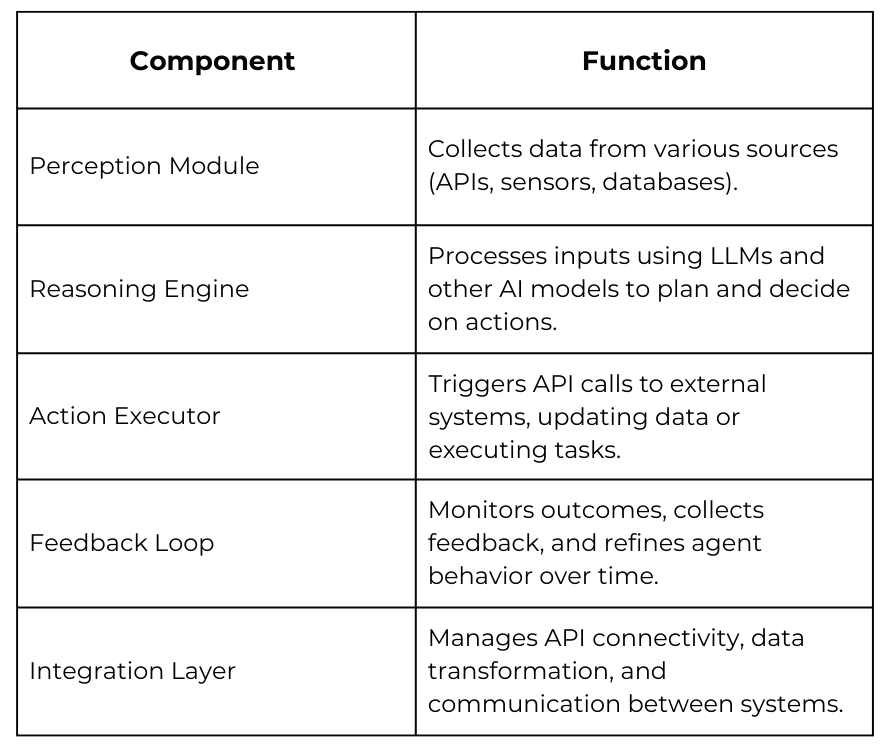 | Component | Function |
|---|---|
| Perception Module | Collects data from various sources (APIs, sensors, databases). |
| Reasoning Engine | Processes inputs using LLMs and other AI models to plan and decide on actions. |
| Action Executor | Triggers API calls to external systems, updating data or executing tasks. |
| Feedback Loop | Monitors outcomes, collects feedback, and refines agent behavior over time. |
| Integration Layer | Manages API connectivity, data transformation, and communication between systems. |